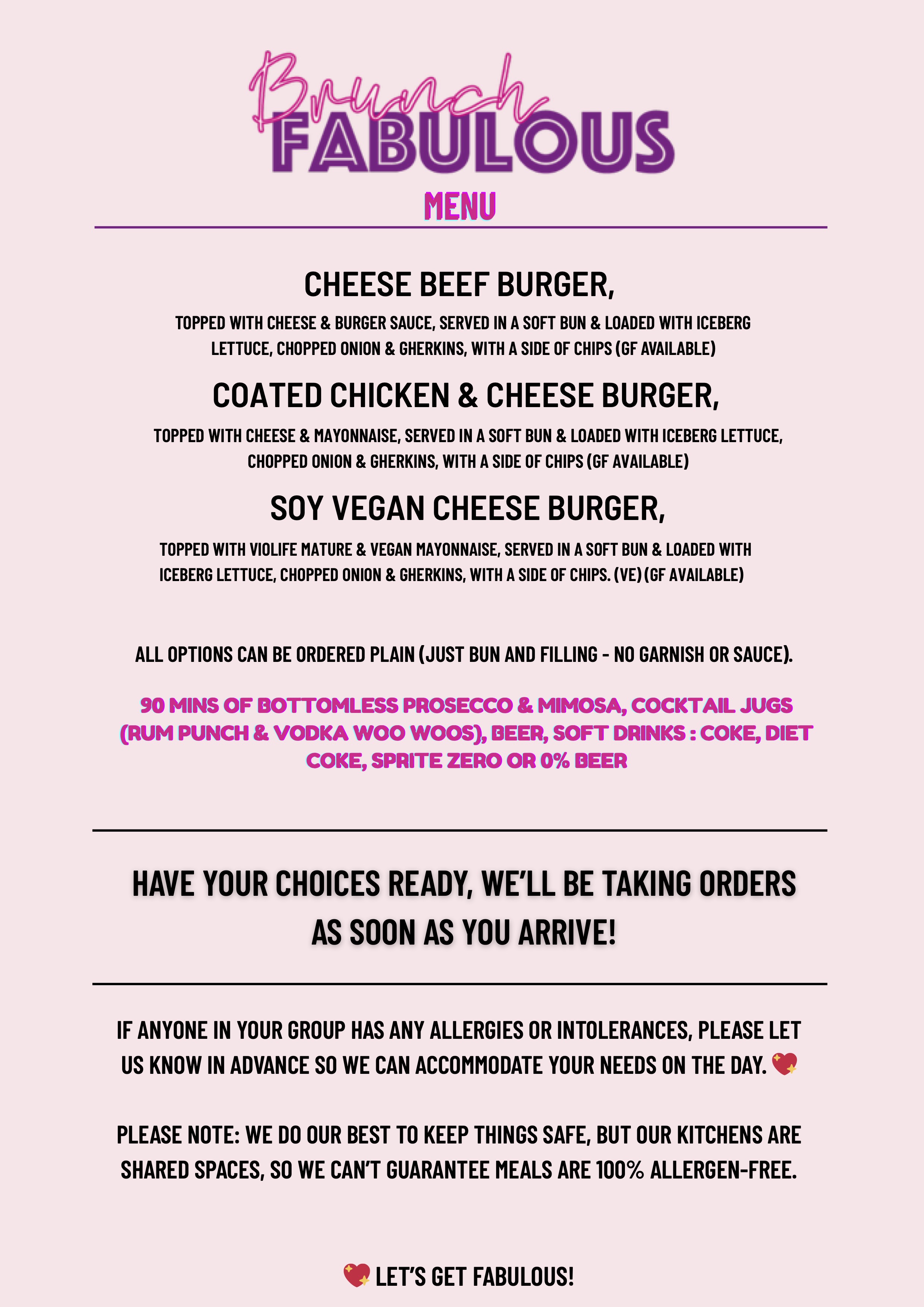 Brunch FABULOUS

MENU

CHEESE BEEF BURGER,

TOPPED WITH CHEESE & BURGER SAUCE, SERVED IN A SOFT BUN & LOADED WITH ICEBERG LETTUCE, CHOPPED ONION & GHERKINS, WITH A SIDE OF CHIPS (GF AVAILABLE)

COATED CHICKEN & CHEESE BURGER,

TOPPED WITH CHEESE & MAYONNAISE, SERVED IN A SOFT BUN & LOADED WITH ICEBERG LETTUCE, CHOPPED ONION & GHERKINS, WITH A SIDE OF CHIPS (GF AVAILABLE)

SOY VEGAN CHEESE BURGER,

TOPPED WITH VIOLIFE MATURE & VEGAN MAYONNAISE, SERVED IN A SOFT BUN & LOADED WITH ICEBERG LETTUCE, CHOPPED ONION & GHERKINS, WITH A SIDE OF CHIPS. (VE) (GF AVAILABLE)

ALL OPTIONS CAN BE ORDERED PLAIN (JUST BUN AND FILLING - NO GARNISH OR SAUCE).

90 MINS OF BOTTOMLESS PROSECCO & MIMOSA, COCKTAIL JUGS (RUM PUNCH & VODKA WOO WOOS), BEER, SOFT DRINKS : COKE, DIET COKE, SPRITE ZERO OR 0% BEER

HAVE YOUR CHOICES READY, WE'LL BE TAKING ORDERS AS SOON AS YOU ARRIVE!

IF ANYONE IN YOUR GROUP HAS ANY ALLERGIES OR INTOLERANCES, PLEASE LET US KNOW IN ADVANCE SO WE CAN ACCOMMODATE YOUR NEEDS ON THE DAY. 💖

PLEASE NOTE: WE DO OUR BEST TO KEEP THINGS SAFE, BUT OUR KITCHENS ARE SHARED SPACES, SO WE CAN'T GUARANTEE MEALS ARE 100% ALLERGEN-FREE.

💖 LET'S GET FABULOUS!